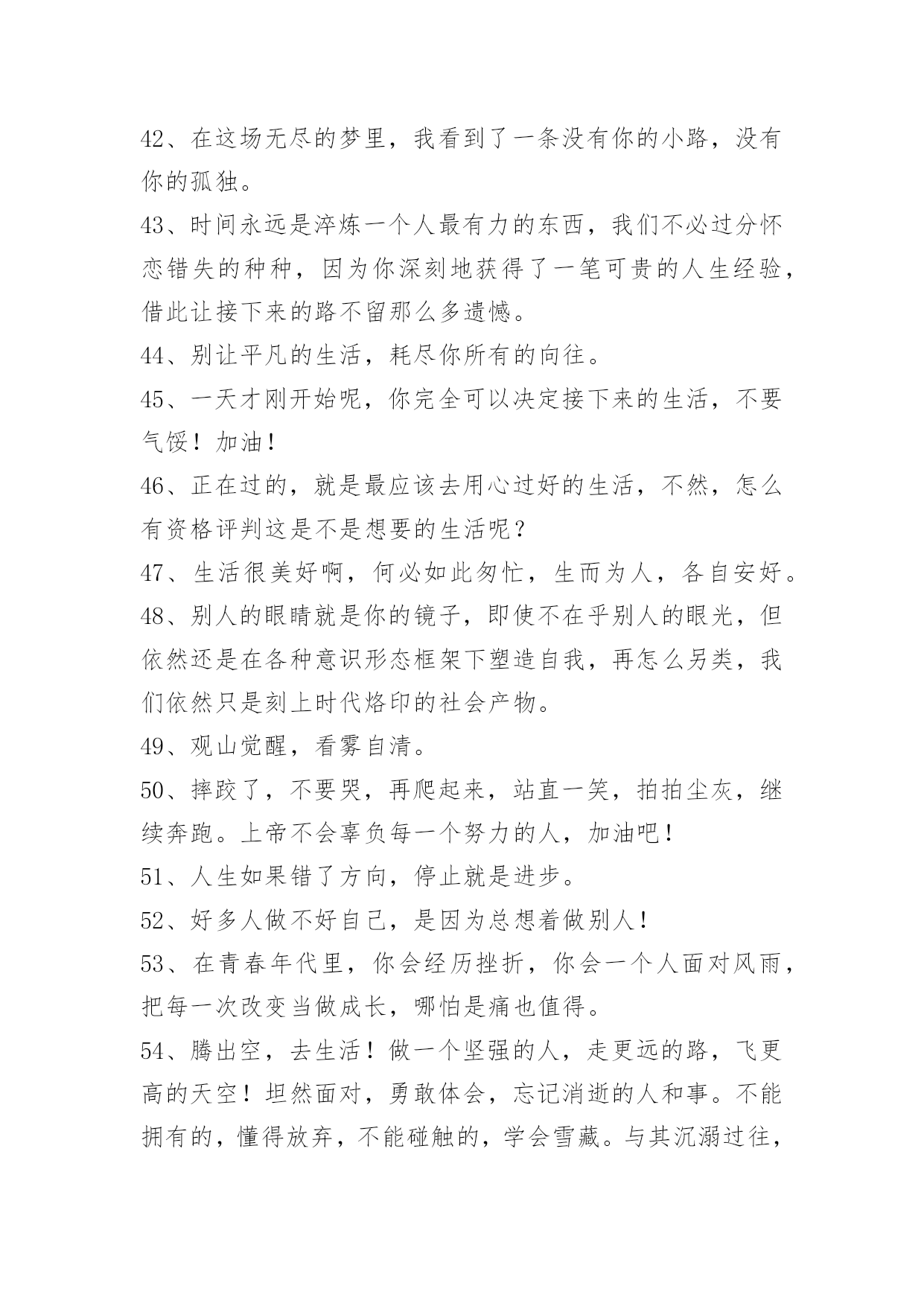 42、在这场无尽的梦里，我看到了一条没有你的小路，没有你的孤独。

43、时间永远是淬炼一个人最有力的东西，我们不必过分怀恋错失的种种，因为你深刻地获得了一笔可贵的人生经验，借此让接下来的路不留那么多遗憾。

44、别让平凡的生活，耗尽你所有的向往。

45、一天才刚开始呢，你完全可以决定接下来的生活，不要气馁！加油！

46、正在过的，就是最应该去用心过好的生活，不然，怎么有资格评判这是不是想要的生活呢？

47、生活很美好啊，何必如此匆忙，生而为人，各自安好。

48、别人的眼睛就是你的镜子，即使不在乎别人的眼光，但依然还是在各种意识形态框架下塑造自我，再怎么另类，我们依然只是刻上时代烙印的社会产物。

49、观山觉醒，看雾自清。

50、摔跤了，不要哭，再爬起来，站直一笑，拍拍尘灰，继续奔跑。上帝不会辜负每一个努力的人，加油吧！

51、人生如果错了方向，停止就是进步。

52、好多人做不好自己，是因为总想着做别人！

53、在青春年代里，你会经历挫折，你会一个人面对风雨，把每一次改变当做成长，哪怕是痛也值得。

54、腾出空，去生活！做一个坚强的人，走更远的路，飞更高的天空！坦然面对，勇敢体会，忘记消逝的人和事。不能拥有的，懂得放弃，不能碰触的，学会雪藏。与其沉溺过往，